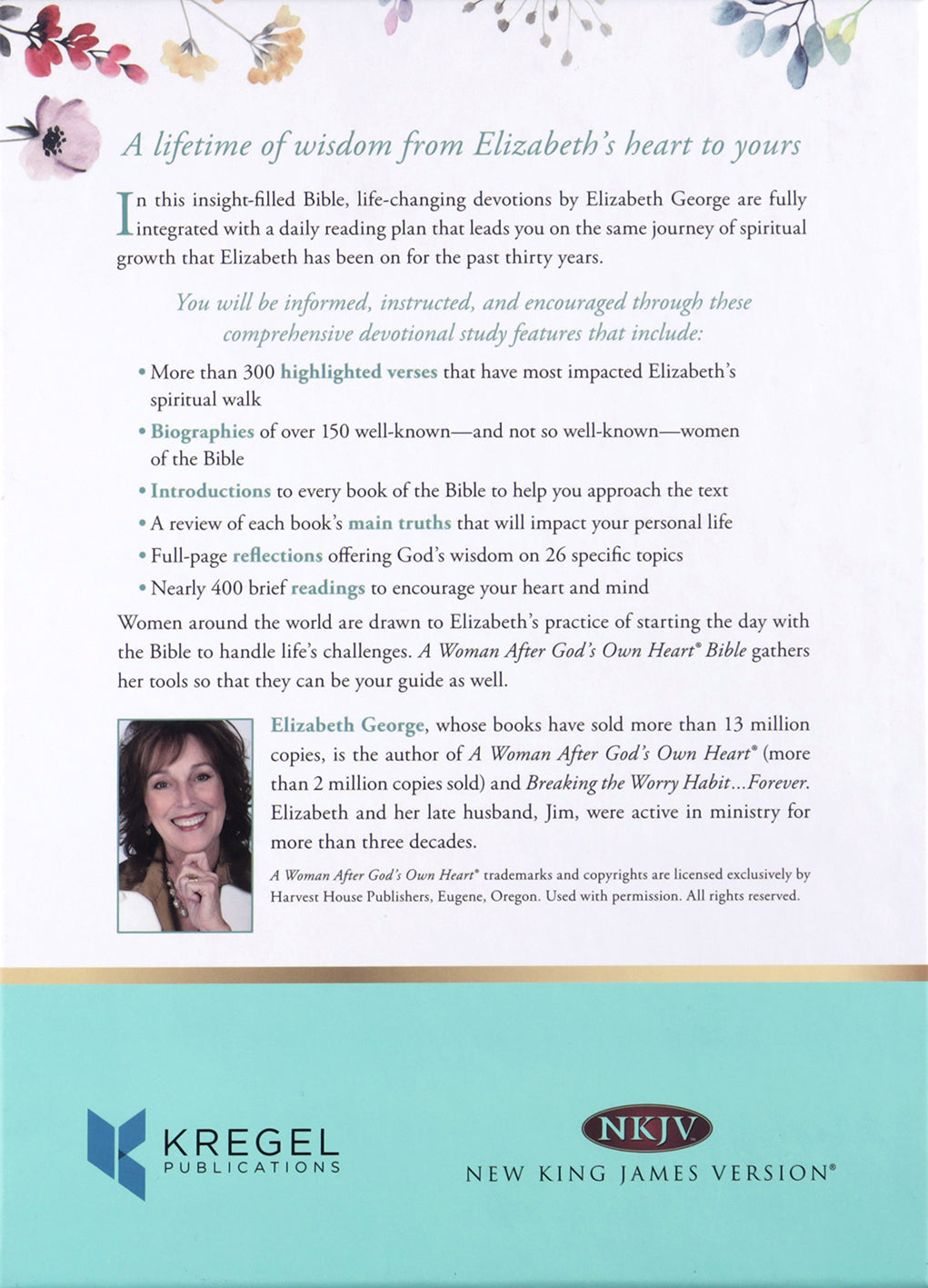 A lifetime of wisdom from Elizabeth's heart to yours

In this insight-filled Bible, life-changing devotions by Elizabeth George are fully integrated with a daily reading plan that leads you on the same journey of spiritual growth that Elizabeth has been on for the past thirty years.

You will be informed, instructed, and encouraged through these comprehensive devotional study features that include:

• More than 300 highlighted verses that have most impacted Elizabeth's spiritual walk
• Biographies of over 150 well-known—and not so well-known—women of the Bible
• Introductions to every book of the Bible to help you approach the text
• A review of each book's main truths that will impact your personal life
• Full-page reflections offering God's wisdom on 26 specific topics
• Nearly 400 brief readings to encourage your heart and mind

Women around the world are drawn to Elizabeth's practice of starting the day with the Bible to handle life's challenges. A Woman After God's Own Heart® Bible gathers her tools so that they can be your guide as well.

Elizabeth George, whose books have sold more than 13 million copies, is the author of A Woman After God's Own Heart® (more than 2 million copies sold) and Breaking the Worry Habit...Forever. Elizabeth and her late husband, Jim, were active in ministry for more than three decades.

A Woman After God's Own Heart® trademarks and copyrights are licensed exclusively by Harvest House Publishers, Eugene, Oregon. Used with permission. All rights reserved.

KREGEL PUBLICATIONS

NKJV
NEW KING JAMES VERSION®